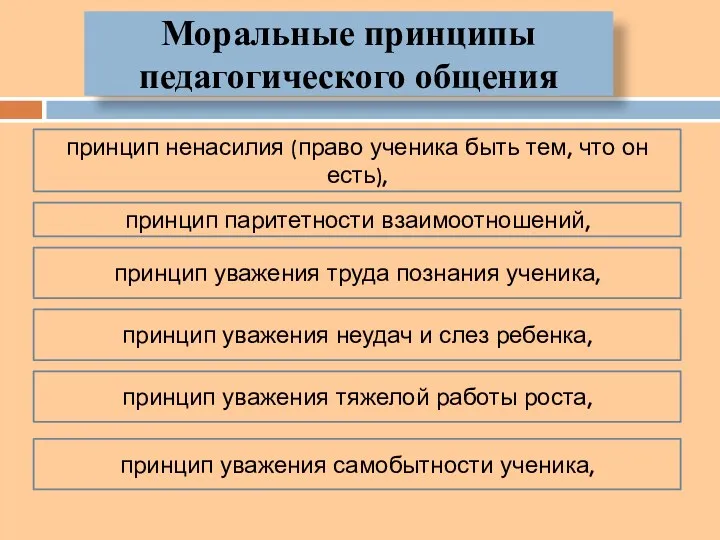 Моральные принципы педагогического общения

принцип ненасилия (право ученика быть тем, что он есть),

принцип паритетности взаимоотношений,

принцип уважения труда познания ученика,

принцип уважения неудач и слез ребенка,

принцип уважения тяжелой работы роста,

принцип уважения самобытности ученика,